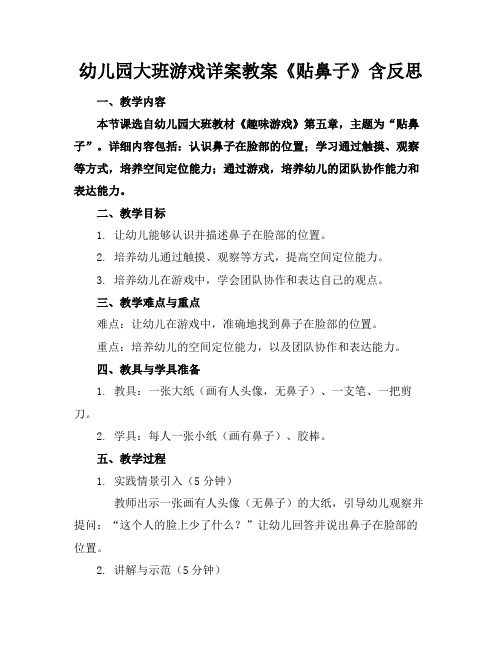 幼儿园大班游戏详案教案《贴鼻子》含反思

一、教学内容

本节课选自幼儿园大班教材《趣味游戏》第五章，主题为“贴鼻子”。详细内容包括：认识鼻子在脸部的位置；学习通过触摸、观察等方式，培养空间定位能力；通过游戏，培养幼儿的团队协作能力和表达能力。

二、教学目标

1. 让幼儿能够认识并描述鼻子在脸部的位置。

2. 培养幼儿通过触摸、观察等方式，提高空间定位能力。

3. 培养幼儿在游戏中，学会团队协作和表达自己的观点。

三、教学难点与重点

难点：让幼儿在游戏中，准确地找到鼻子在脸部的位置。

重点：培养幼儿的空间定位能力，以及团队协作和表达能力。

四、教具与学具准备

1. 教具：一张大纸（画有人头像，无鼻子）、一支笔、一把剪刀。

2. 学具：每人一张小纸（画有鼻子）、胶棒。

五、教学过程

1. 实践情景引入（5分钟）

教师出示一张画有人头像（无鼻子）的大纸，引导幼儿观察并提问：“这个人的脸上少了什么？”让幼儿回答并说出鼻子在脸部的位置。

2. 讲解与示范（5分钟）